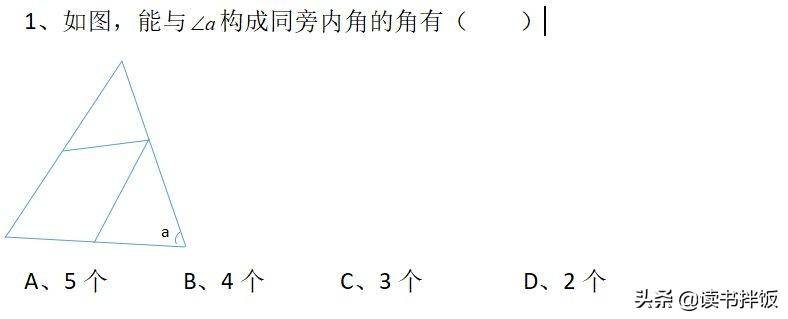 1、如图，能与$\angle a$构成同旁内角的角有（　　）

a

A、5 个　　B、4 个　　C、3 个　　D、2 个

头条 @读书拌饭